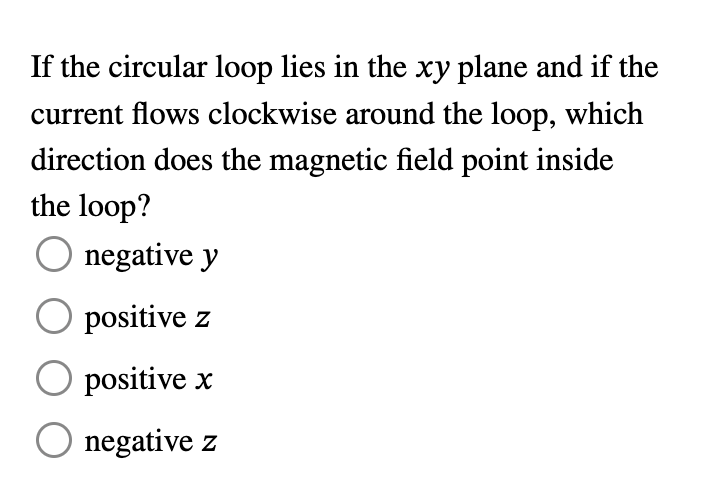 If the circular loop lies in the $xy$ plane and if the current flows clockwise around the loop, which direction does the magnetic field point inside the loop?

negative $y$

positive $z$

positive $x$

negative $z$